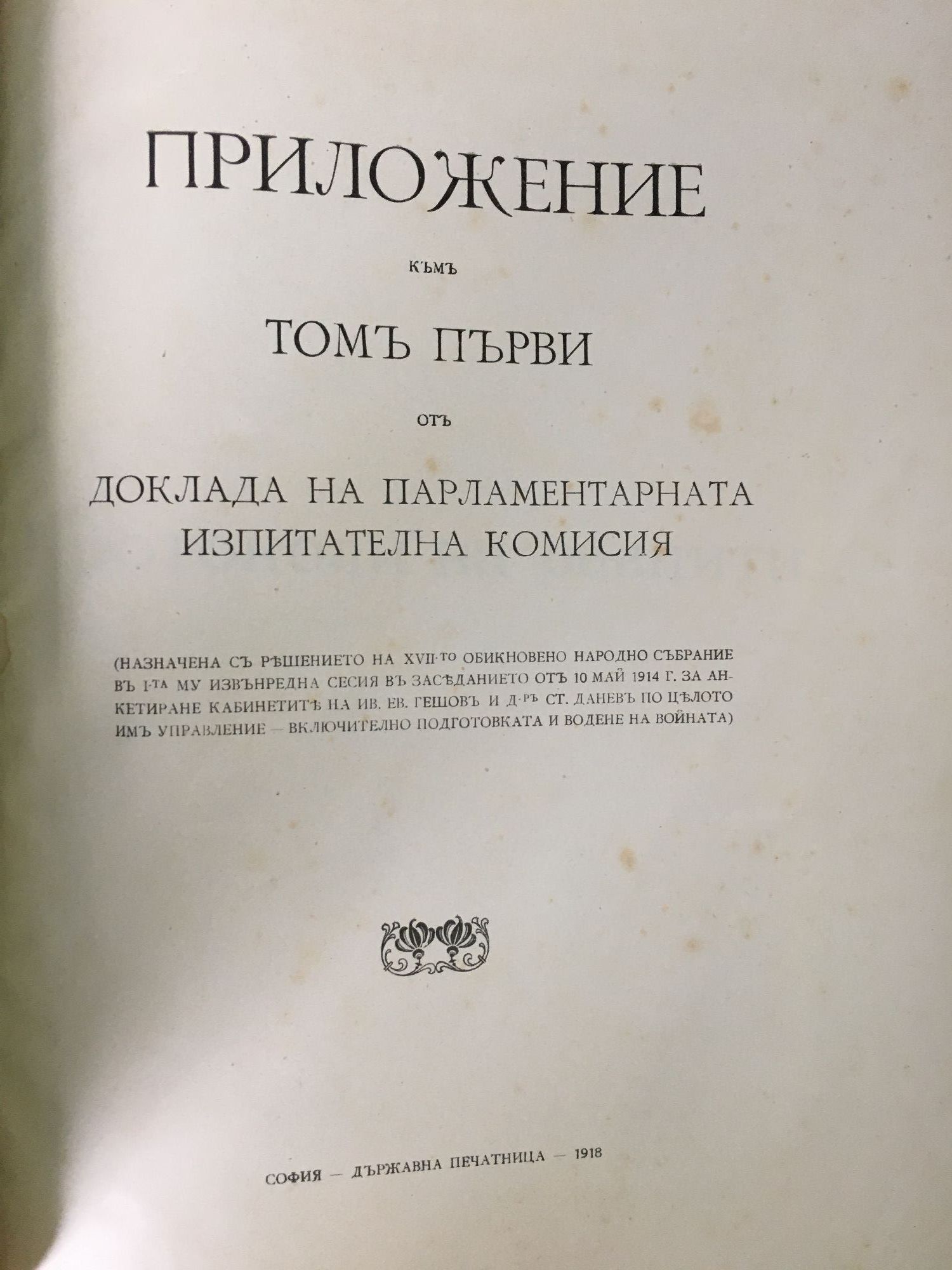 ПРИЛОЖЕНИЕ

КЪМЪ

ТОМЪ ПЪРВИ

ОТЪ

ДОКЛАДА НА ПАРЛАМЕНТАРНАТА ИЗПИТАТЕЛНА КОМИСИЯ

(НАЗНАЧЕНА СЪ РѢШЕНИЕТО НА XVII-ТО ОБИКНОВЕНО НАРОДНО СЪБРАНИЕ ВЪ I-ТА МУ ИЗВЪНРЕДНА СЕСИЯ ВЪ ЗАСѢДАНИЕТО ОТЪ 10 МАЙ 1914 Г. ЗА АНКЕТИРАНЕ КАБИНЕТИТѢ НА ИВ. ЕВ. ГЕШОВЪ И Д-РЪ СТ. ДАНЕВЪ ПО ЦѢЛОТО ИМЪ УПРАВЛЕНИЕ — ВКЛЮЧИТЕЛНО ПОДГОТОВКАТА И ВОДЕНЕ НА ВОЙНАТА)

СОФИЯ — ДЪРЖАВНА ПЕЧАТНИЦА — 1918